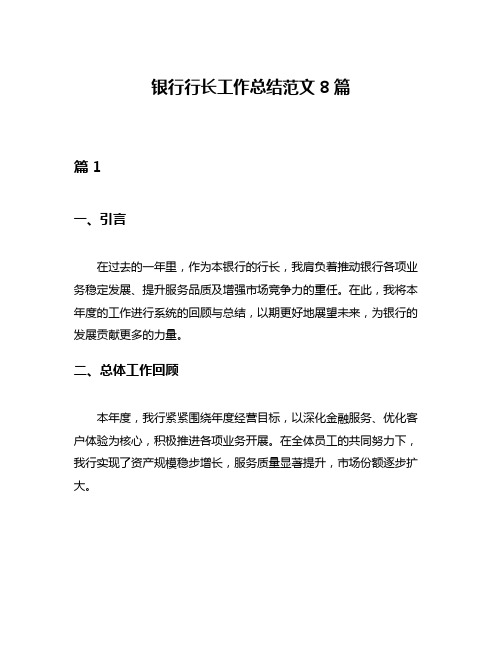 银行行长工作总结范文 8 篇

篇 1

一、引言

在过去的一年里，作为本银行的行长，我肩负着推动银行各项业务稳定发展、提升服务品质及增强市场竞争力的重任。在此，我将本年度的工作进行系统的回顾与总结，以期更好地展望未来，为银行的发展贡献更多的力量。

二、总体工作回顾

本年度，我行紧紧围绕年度经营目标，以深化金融服务、优化客户体验为核心，积极推进各项业务开展。在全体员工的共同努力下，我行实现了资产规模稳步增长，服务质量显著提升，市场份额逐步扩大。